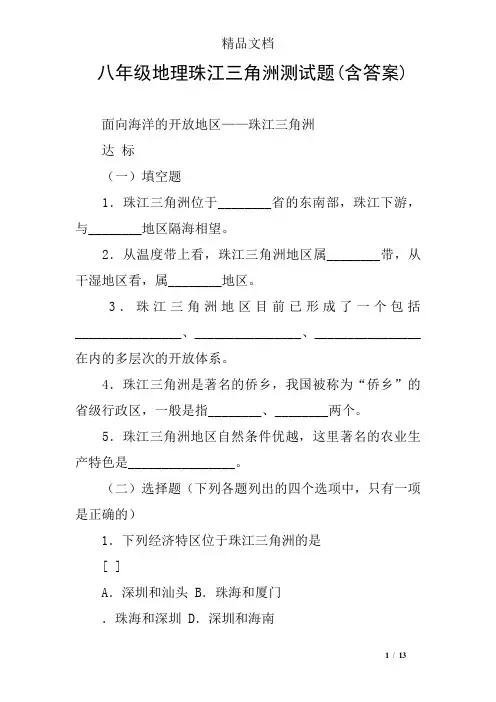 精品文档

八年级地理珠江三角洲测试题(含答案)

面向海洋的开放地区——珠江三角洲

达 标

（一）填空题

1．珠江三角洲位于________省的东南部，珠江下游，与________地区隔海相望。

2．从温度带上看，珠江三角洲地区属________带，从干湿地区看，属________地区。

3．珠江三角洲地区目前已形成了一个包括________________、________________、________________在内的多层次的开放体系。

4．珠江三角洲是著名的侨乡，我国被称为“侨乡”的省级行政区，一般是指________、________两个。

5．珠江三角洲地区自然条件优越，这里著名的农业生产特色是________________。

（二）选择题（下列各题列出的四个选项中，只有一项是正确的）

1．下列经济特区位于珠江三角洲的是

[ ]

A．深圳和汕头 B．珠海和厦门

．珠海和深圳 D．深圳和海南

1 / 13